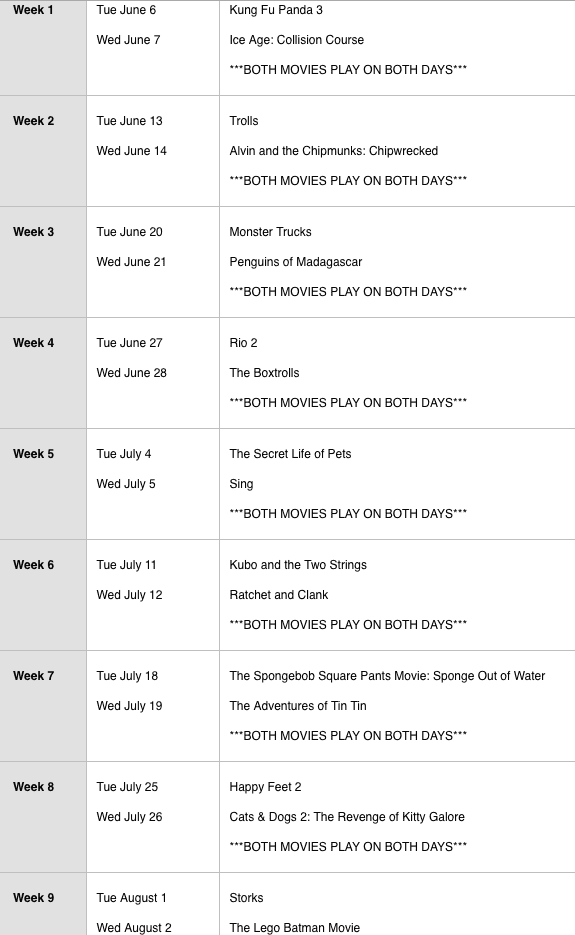 | | | |
|---|---|---|
| **Week 1** | Tue June 6<br>Wed June 7 | Kung Fu Panda 3<br>Ice Age: Collision Course<br>\*\*\*BOTH MOVIES PLAY ON BOTH DAYS\*\*\* |
| **Week 2** | Tue June 13<br>Wed June 14 | Trolls<br>Alvin and the Chipmunks: Chipwrecked<br>\*\*\*BOTH MOVIES PLAY ON BOTH DAYS\*\*\* |
| **Week 3** | Tue June 20<br>Wed June 21 | Monster Trucks<br>Penguins of Madagascar<br>\*\*\*BOTH MOVIES PLAY ON BOTH DAYS\*\*\* |
| **Week 4** | Tue June 27<br>Wed June 28 | Rio 2<br>The Boxtrolls<br>\*\*\*BOTH MOVIES PLAY ON BOTH DAYS\*\*\* |
| **Week 5** | Tue July 4<br>Wed July 5 | The Secret Life of Pets<br>Sing<br>\*\*\*BOTH MOVIES PLAY ON BOTH DAYS\*\*\* |
| **Week 6** | Tue July 11<br>Wed July 12 | Kubo and the Two Strings<br>Ratchet and Clank<br>\*\*\*BOTH MOVIES PLAY ON BOTH DAYS\*\*\* |
| **Week 7** | Tue July 18<br>Wed July 19 | The Spongebob Square Pants Movie: Sponge Out of Water<br>The Adventures of Tin Tin<br>\*\*\*BOTH MOVIES PLAY ON BOTH DAYS\*\*\* |
| **Week 8** | Tue July 25<br>Wed July 26 | Happy Feet 2<br>Cats & Dogs 2: The Revenge of Kitty Galore<br>\*\*\*BOTH MOVIES PLAY ON BOTH DAYS\*\*\* |
| **Week 9** | Tue August 1<br>Wed August 2 | Storks<br>The Lego Batman Movie |